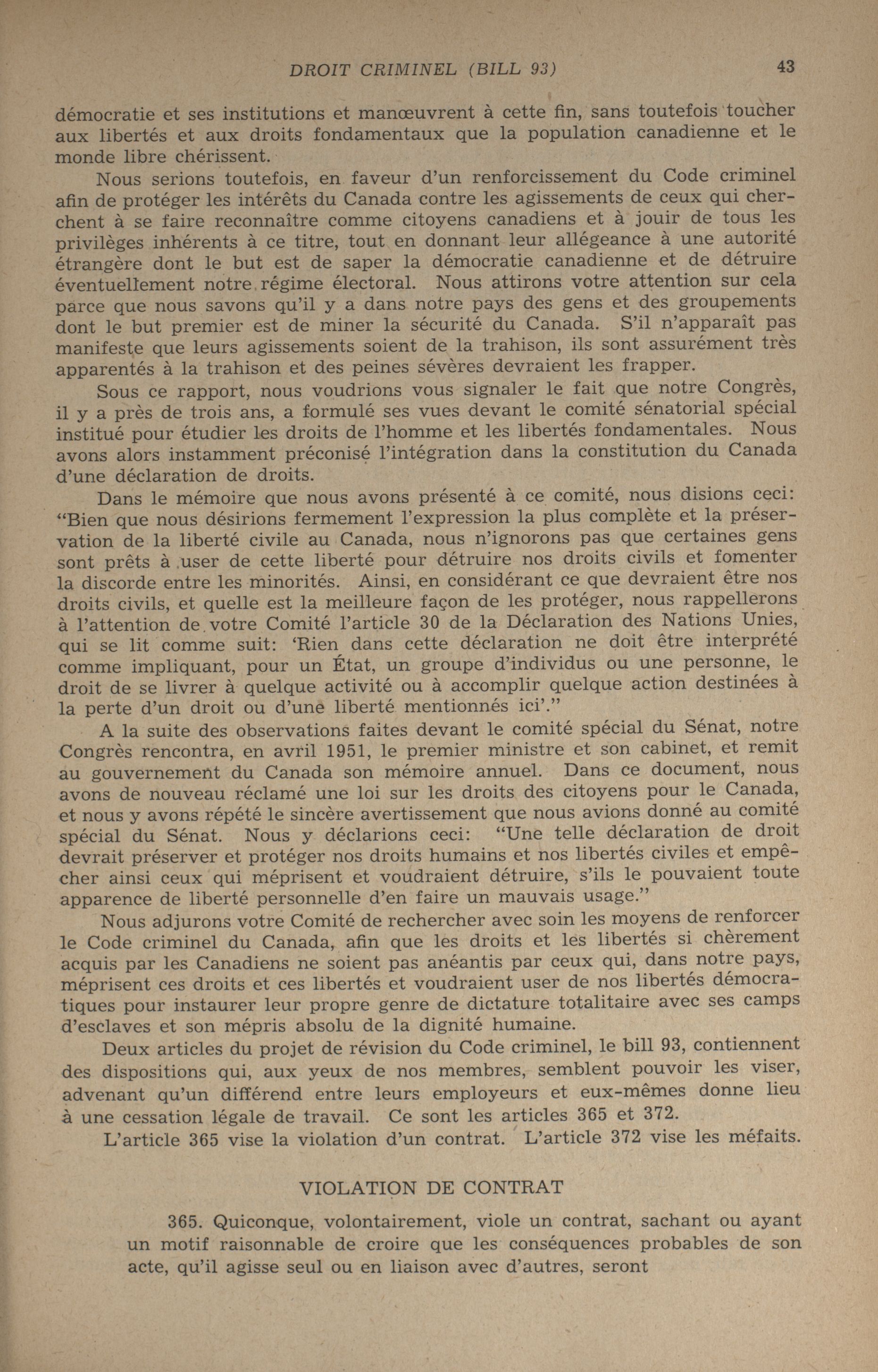 DROIT CRIMINEL (BILL 93) 43

démocratie et ses institutions et manœuvrent à cette fin, sans toutefois toucher aux libertés et aux droits fondamentaux que la population canadienne et le monde libre chérissent.

Nous serions toutefois, en faveur d'un renforcissement du Code criminel afin de protéger les intérêts du Canada contre les agissements de ceux qui cherchent à se faire reconnaître comme citoyens canadiens et à jouir de tous les privilèges inhérents à ce titre, tout en donnant leur allégeance à une autorité étrangère dont le but est de saper la démocratie canadienne et de détruire éventuellement notre régime électoral. Nous attirons votre attention sur cela parce que nous savons qu'il y a dans notre pays des gens et des groupements dont le but premier est de miner la sécurité du Canada. S'il n'apparaît pas manifeste que leurs agissements soient de la trahison, ils sont assurément très apparentés à la trahison et des peines sévères devraient les frapper.

Sous ce rapport, nous voudrions vous signaler le fait que notre Congrès, il y a près de trois ans, a formulé ses vues devant le comité sénatorial spécial institué pour étudier les droits de l'homme et les libertés fondamentales. Nous avons alors instamment préconisé l'intégration dans la constitution du Canada d'une déclaration de droits.

Dans le mémoire que nous avons présenté à ce comité, nous disions ceci: "Bien que nous désirions fermement l'expression la plus complète et la préservation de la liberté civile au Canada, nous n'ignorons pas que certaines gens sont prêts à user de cette liberté pour détruire nos droits civils et fomenter la discorde entre les minorités. Ainsi, en considérant ce que devraient être nos droits civils, et quelle est la meilleure façon de les protéger, nous rappellerons à l'attention de votre Comité l'article 30 de la Déclaration des Nations Unies, qui se lit comme suit: 'Rien dans cette déclaration ne doit être interprété comme impliquant, pour un État, un groupe d'individus ou une personne, le droit de se livrer à quelque activité ou à accomplir quelque action destinées à la perte d'un droit ou d'une liberté mentionnés ici'."

A la suite des observations faites devant le comité spécial du Sénat, notre Congrès rencontra, en avril 1951, le premier ministre et son cabinet, et remit au gouvernement du Canada son mémoire annuel. Dans ce document, nous avons de nouveau réclamé une loi sur les droits des citoyens pour le Canada, et nous y avons répété le sincère avertissement que nous avions donné au comité spécial du Sénat. Nous y déclarions ceci: "Une telle déclaration de droit devrait préserver et protéger nos droits humains et nos libertés civiles et empêcher ainsi ceux qui méprisent et voudraient détruire, s'ils le pouvaient toute apparence de liberté personnelle d'en faire un mauvais usage."

Nous adjurons votre Comité de rechercher avec soin les moyens de renforcer le Code criminel du Canada, afin que les droits et les libertés si chèrement acquis par les Canadiens ne soient pas anéantis par ceux qui, dans notre pays, méprisent ces droits et ces libertés et voudraient user de nos libertés démocratiques pour instaurer leur propre genre de dictature totalitaire avec ses camps d'esclaves et son mépris absolu de la dignité humaine.

Deux articles du projet de révision du Code criminel, le bill 93, contiennent des dispositions qui, aux yeux de nos membres, semblent pouvoir les viser, advenant qu'un différend entre leurs employeurs et eux-mêmes donne lieu à une cessation légale de travail. Ce sont les articles 365 et 372.

L'article 365 vise la violation d'un contrat. L'article 372 vise les méfaits.

VIOLATION DE CONTRAT

365. Quiconque, volontairement, viole un contrat, sachant ou ayant un motif raisonnable de croire que les conséquences probables de son acte, qu'il agisse seul ou en liaison avec d'autres, seront